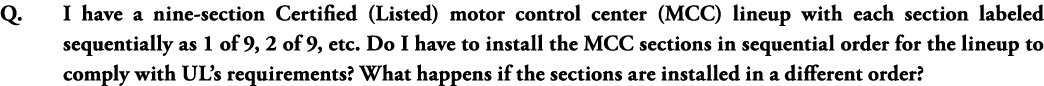 Q. I have a nine-section Certified (Listed) motor control center (MCC) lineup with each section labeled sequentially as 1 of 9, 2 of 9, etc. Do I have to install the MCC sections in sequential order for the lineup to comply with UL's requirements? What happens if the sections are installed in a different order?